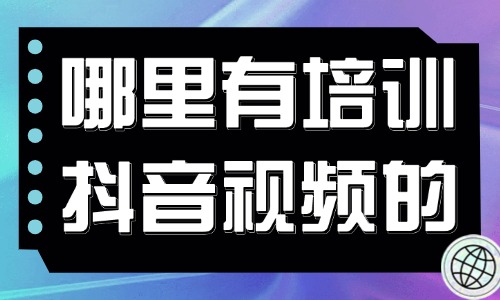 哪里有培训
抖音视频的